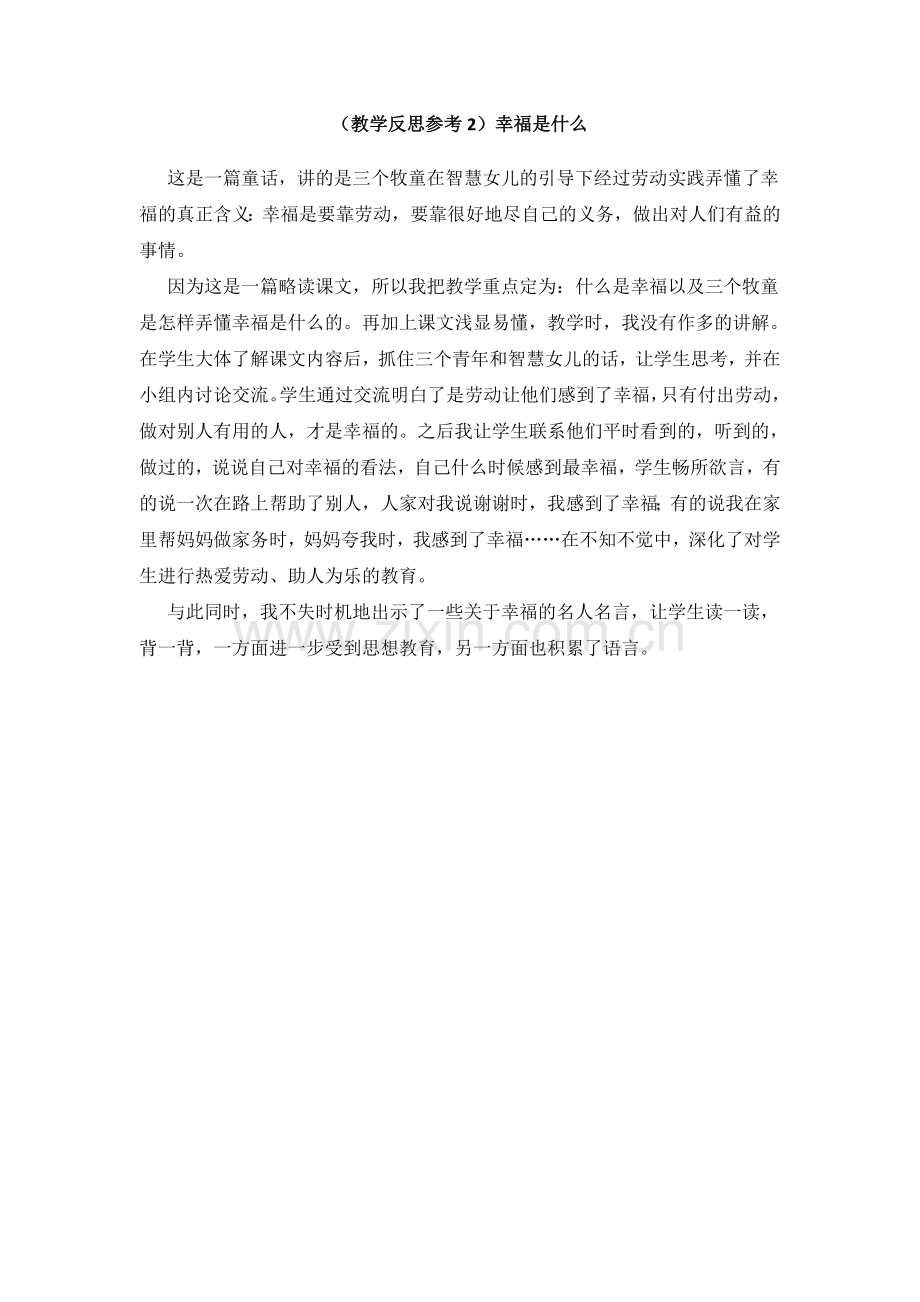 （教学反思参考 2）幸福是什么

这是一篇童话，讲的是三个牧童在智慧女儿的引导下经过劳动实践弄懂了幸福的真正含义：幸福是要靠劳动，要靠很好地尽自己的义务，做出对人们有益的事情。

因为这是一篇略读课文，所以我把教学重点定为：什么是幸福以及三个牧童是怎样弄懂幸福是什么的。再加上课文浅显易懂，教学时，我没有作多的讲解。在学生大体了解课文内容后，抓住三个青年和智慧女儿的话，让学生思考，并在小组内讨论交流。学生通过交流明白了是劳动让他们感到了幸福，只有付出劳动，做对别人有用的人，才是幸福的。之后我让学生联系他们平时看到的，听到的，做过的，说说自己对幸福的看法，自己什么时候感到最幸福，学生畅所欲言，有的说一次在路上帮助了别人，人家对我说谢谢时，我感到了幸福;有的说我在家里帮妈妈做家务时，妈妈夸我时，我感到了幸福……在不知不觉中，深化了对学生进行热爱劳动、助人为乐的教育。

与此同时，我不失时机地出示了一些关于幸福的名人名言，让学生读一读，背一背，一方面进一步受到思想教育，另一方面也积累了语言。

www.zixin.com.cn